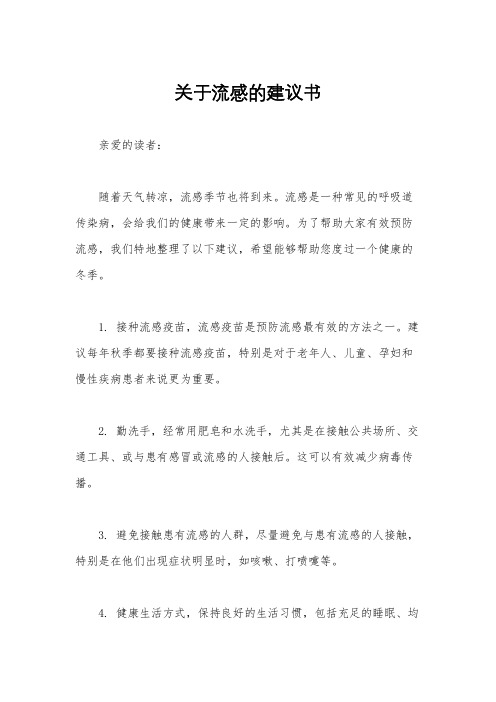 关于流感的建议书

亲爱的读者：

随着天气转凉，流感季节也将到来。流感是一种常见的呼吸道传染病，会给我们的健康带来一定的影响。为了帮助大家有效预防流感，我们特地整理了以下建议，希望能够帮助您度过一个健康的冬季。

1. 接种流感疫苗，流感疫苗是预防流感最有效的方法之一。建议每年秋季都要接种流感疫苗，特别是对于老年人、儿童、孕妇和慢性疾病患者来说更为重要。

2. 勤洗手，经常用肥皂和水洗手，尤其是在接触公共场所、交通工具、或与患有感冒或流感的人接触后。这可以有效减少病毒传播。

3. 避免接触患有流感的人群，尽量避免与患有流感的人接触，特别是在他们出现症状明显时，如咳嗽、打喷嚏等。

4. 健康生活方式，保持良好的生活习惯，包括充足的睡眠、均